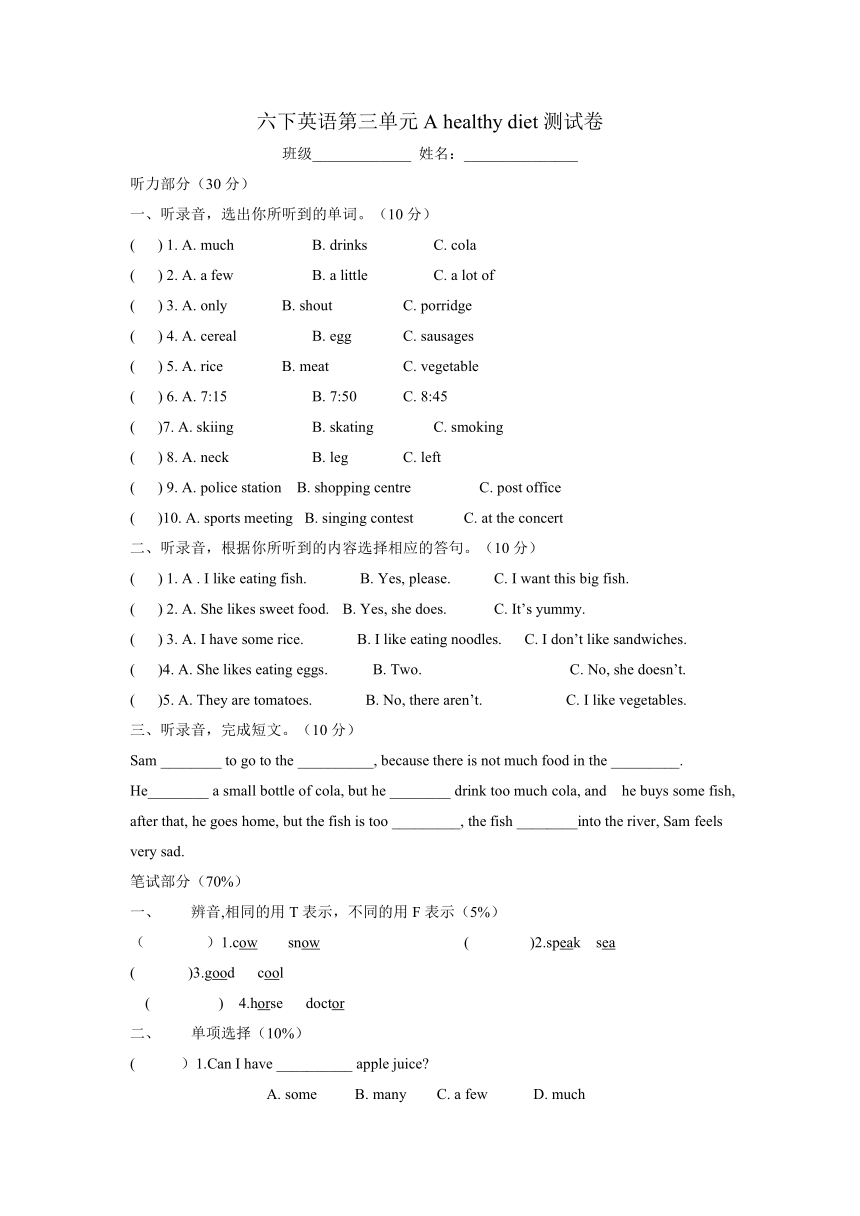 六下英语第三单元 A healthy diet 测试卷

班级_____________ 姓名：_______________

听力部分（30 分）

一、听录音，选出你所听到的单词。（10 分）

(      ) 1. A. much      B. drinks      C. cola

(      ) 2. A. a few      B. a little      C. a lot of

(      ) 3. A. only      B. shout      C. porridge

(      ) 4. A. cereal      B. egg      C. sausages

(      ) 5. A. rice      B. meat      C. vegetable

(      ) 6. A. 7:15      B. 7:50      C. 8:45

(      )7. A. skiing      B. skating      C. smoking

(      ) 8. A. neck      B. leg      C. left

(      ) 9. A. police station   B. shopping centre      C. post office

(      )10. A. sports meeting   B. singing contest      C. at the concert

二、听录音，根据你所听到的内容选择相应的答句。（10 分）

(      ) 1. A . I like eating fish.      B. Yes, please.      C. I want this big fish.

(      ) 2. A. She likes sweet food.   B. Yes, she does.      C. It’s yummy.

(      ) 3. A. I have some rice.      B. I like eating noodles.      C. I don’t like sandwiches.

(      )4. A. She likes eating eggs.      B. Two.      C. No, she doesn’t.

(      )5. A. They are tomatoes.      B. No, there aren’t.      C. I like vegetables.

三、听录音，完成短文。（10 分）

Sam ________ to go to the __________, because there is not much food in the _________. He________ a small bottle of cola, but he ________ drink too much cola, and  he buys some fish, after that, he goes home, but the fish is too _________, the fish ________into the river, Sam feels very sad.

笔试部分（70%）

一、   辨音,相同的用 T 表示，不同的用 F 表示（5%）

（      ）1.cow   snow      (      )2.speak   sea

(      )3.good   cool

(      )   4.horse   doctor

二、   单项选择（10%）

(      ）1.Can I have __________ apple juice?

A. some   B. many   C. a few   D. much